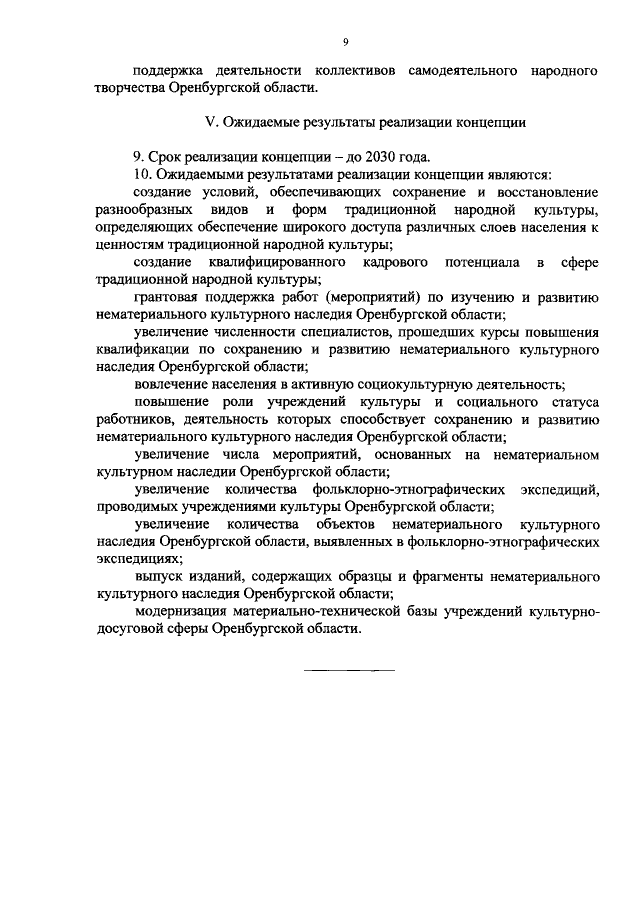 9

поддержка деятельности коллективов самодеятельного народного творчества Оренбургской области.

V. Ожидаемые результаты реализации концепции

9. Срок реализации концепции – до 2030 года.

10. Ожидаемыми результатами реализации концепции являются:

создание условий, обеспечивающих сохранение и восстановление разнообразных видов и форм традиционной народной культуры, определяющих обеспечение широкого доступа различных слоев населения к ценностям традиционной народной культуры;

создание квалифицированного кадрового потенциала в сфере традиционной народной культуры;

грантовая поддержка работ (мероприятий) по изучению и развитию нематериального культурного наследия Оренбургской области;

увеличение численности специалистов, прошедших курсы повышения квалификации по сохранению и развитию нематериального культурного наследия Оренбургской области;

вовлечение населения в активную социокультурную деятельность;

повышение роли учреждений культуры и социального статуса работников, деятельность которых способствует сохранению и развитию нематериального культурного наследия Оренбургской области;

увеличение числа мероприятий, основанных на нематериальном культурном наследии Оренбургской области;

увеличение количества фольклорно-этнографических экспедиций, проводимых учреждениями культуры Оренбургской области;

увеличение количества объектов нематериального культурного наследия Оренбургской области, выявленных в фольклорно-этнографических экспедициях;

выпуск изданий, содержащих образцы и фрагменты нематериального культурного наследия Оренбургской области;

модернизация материально-технической базы учреждений культурно-досуговой сферы Оренбургской области.